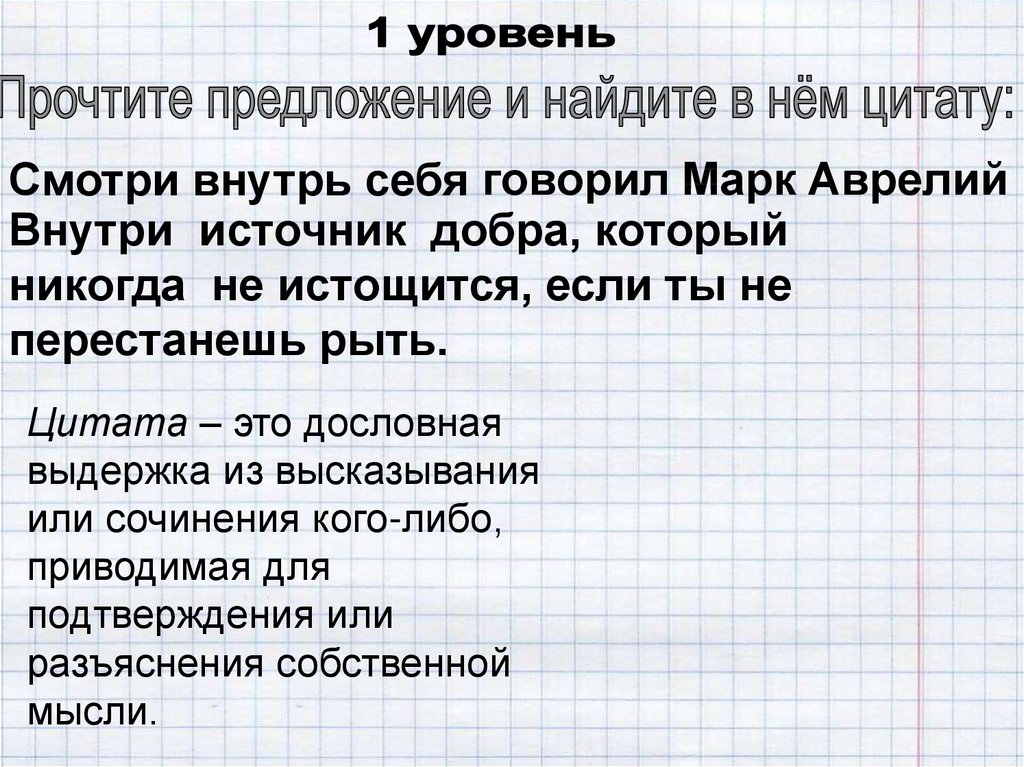 1 уровень

Прочтите предложение и найдите в нём цитату:

Смотри внутрь себя говорил Марк Аврелий Внутри источник добра, который никогда не истощится, если ты не перестанешь рыть.

Цитата – это дословная выдержка из высказывания или сочинения кого-либо, приводимая для подтверждения или разъяснения собственной мысли.